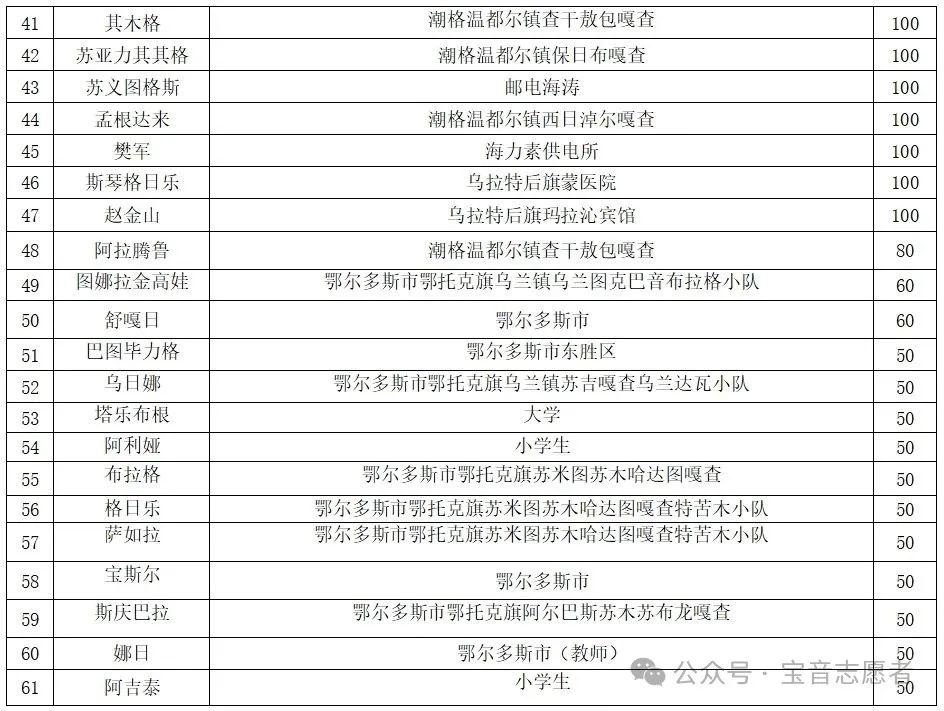 | 41 | 其木格 | 潮格温都尔镇查干敖包嘎查 | 100 |
|---|---|---|---|
| 42 | 苏亚力其其格 | 潮格温都尔镇保日布嘎查 | 100 |
| 43 | 苏义图格斯 | 邮电海涛 | 100 |
| 44 | 孟根达来 | 潮格温都尔镇西日淖尔嘎查 | 100 |
| 45 | 樊军 | 海力素供电所 | 100 |
| 46 | 斯琴格日乐 | 乌拉特后旗蒙医院 | 100 |
| 47 | 赵金山 | 乌拉特后旗玛拉沁宾馆 | 100 |
| 48 | 阿拉腾鲁 | 潮格温都尔镇查干敖包嘎查 | 80 |
| 49 | 图娜拉金高娃 | 鄂尔多斯市鄂托克旗乌兰镇乌兰图克巴音布拉格小队 | 60 |
| 50 | 舒嘎日 | 鄂尔多斯市 | 60 |
| 51 | 巴图毕力格 | 鄂尔多斯市东胜区 | 50 |
| 52 | 乌日娜 | 鄂尔多斯市鄂托克旗乌兰镇苏吉嘎查乌兰达瓦小队 | 50 |
| 53 | 塔乐布根 | 大学 | 50 |
| 54 | 阿利娅 | 小学生 | 50 |
| 55 | 布拉格 | 鄂尔多斯市鄂托克旗苏米图苏木哈达图嘎查 | 50 |
| 56 | 格日乐 | 鄂尔多斯市鄂托克旗苏米图苏木哈达图嘎查特苦木小队 | 50 |
| 57 | 萨如拉 | 鄂尔多斯市鄂托克旗苏米图苏木哈达图嘎查特苦木小队 | 50 |
| 58 | 宝斯尔 | 鄂尔多斯市 | 50 |
| 59 | 斯庆巴拉 | 鄂尔多斯市鄂托克旗阿尔巴斯苏木苏布龙嘎查 | 50 |
| 60 | 娜日 | 鄂尔多斯市（教师） | 50 |
| 61 | 阿吉泰 | 小学生 | 50 |

公众号 · 宝音志愿者